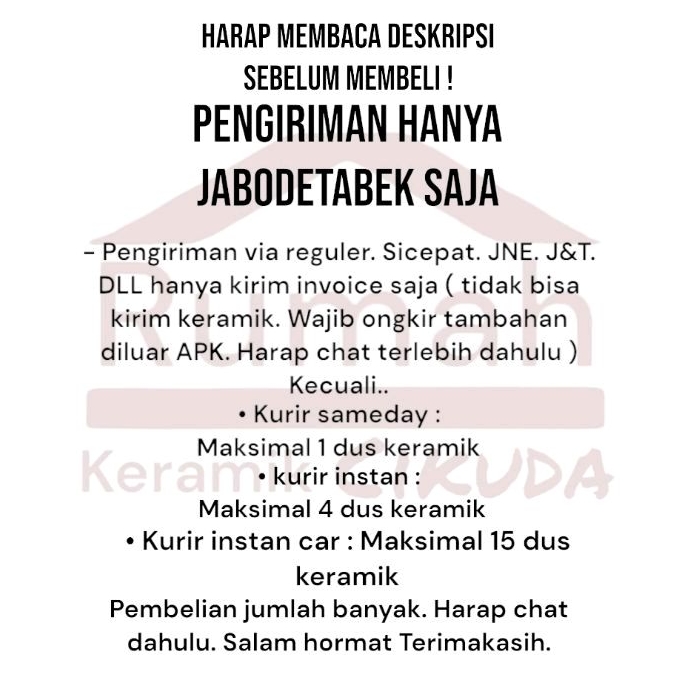 HARAP MEMBACA DESKRIPSI SEBELUM MEMBELI !

PENGIRIMAN HANYA JABODETABEK SAJA

- Pengiriman via reguler. Sicepat. JNE. J&T. DLL hanya kirim invoice saja ( tidak bisa kirim keramik. Wajib ongkir tambahan diluar APK. Harap chat terlebih dahulu )

Kecuali..

• Kurir sameday :
Maksimal 1 dus keramik
• kurir instan :
Maksimal 4 dus keramik
• Kurir instan car : Maksimal 15 dus keramik

Pembelian jumlah banyak. Harap chat dahulu. Salam hormat Terimakasih.

Rumah Keramik CIKUDA